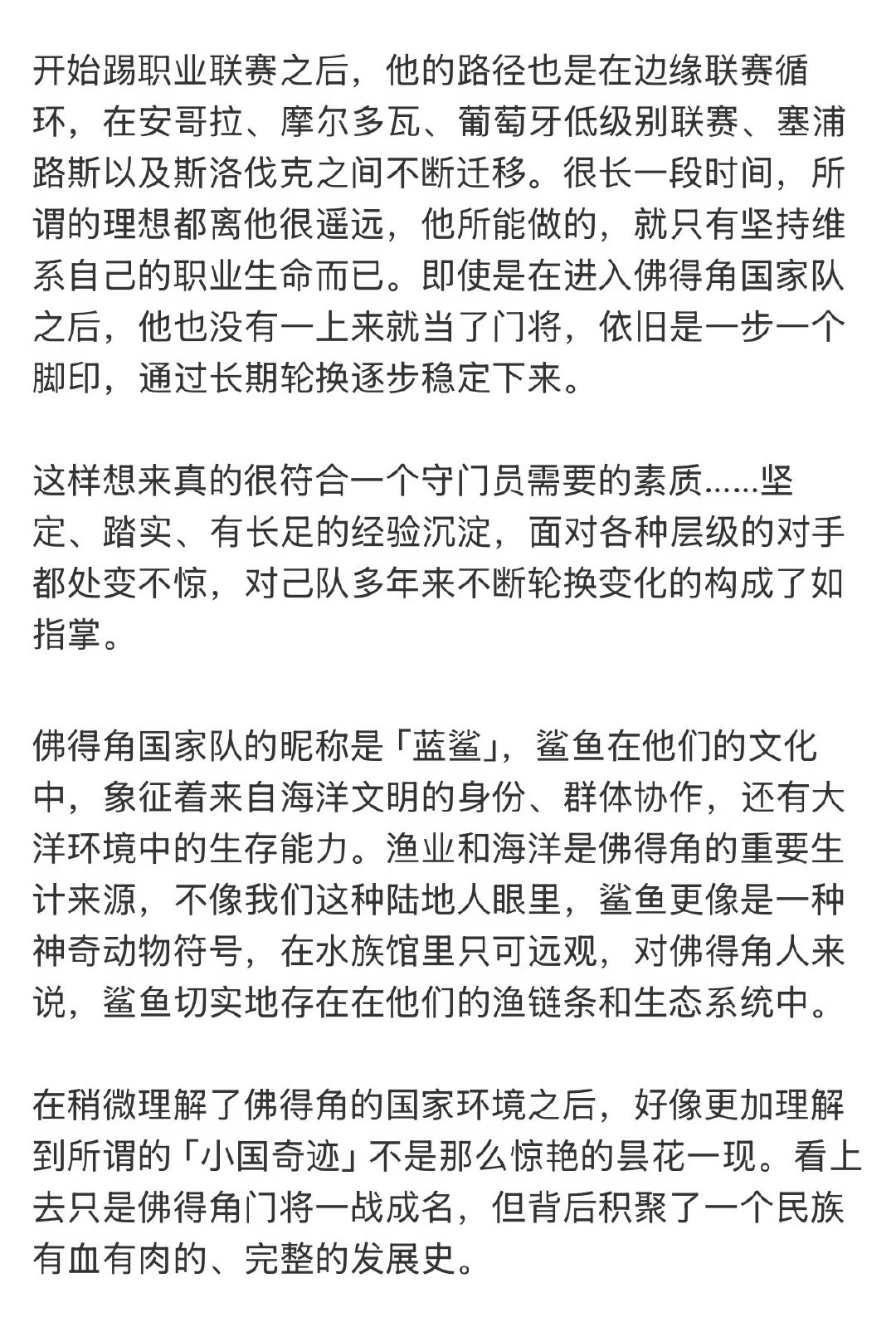 开始踢职业联赛之后，他的路径也是在边缘联赛循环，在安哥拉、摩尔多瓦、葡萄牙低级别联赛、塞浦路斯以及斯洛伐克之间不断迁移。很长一段时间，所谓的理想都离他很遥远，他所能做的，就只有坚持维系自己的职业生命而已。即使是在进入佛得角国家队之后，他也没有一上来就当了门将，依旧是一步一个脚印，通过长期轮换逐步稳定下来。

这样想来真的很符合一个守门员需要的素质……坚定、踏实、有长足的经验沉淀，面对各种层级的对手都处变不惊，对己队多年来不断轮换变化的构成了如指掌。

佛得角国家队的昵称是「蓝鲨」，鲨鱼在他们的文化中，象征着来自海洋文明的身份、群体协作，还有大洋环境中的生存能力。渔业和海洋是佛得角的重要生计来源，不像我们这种陆地人眼里，鲨鱼更像是一种神奇动物符号，在水族馆里只可远观，对佛得角人来说，鲨鱼切实地存在在他们的渔链条和生态系统中。

在稍微理解了佛得角的国家环境之后，好像更加理解到所谓的「小国奇迹」不是那么惊艳的昙花一现。看上去只是佛得角门将一战成名，但背后积聚了一个民族有血有肉的、完整的发展史。